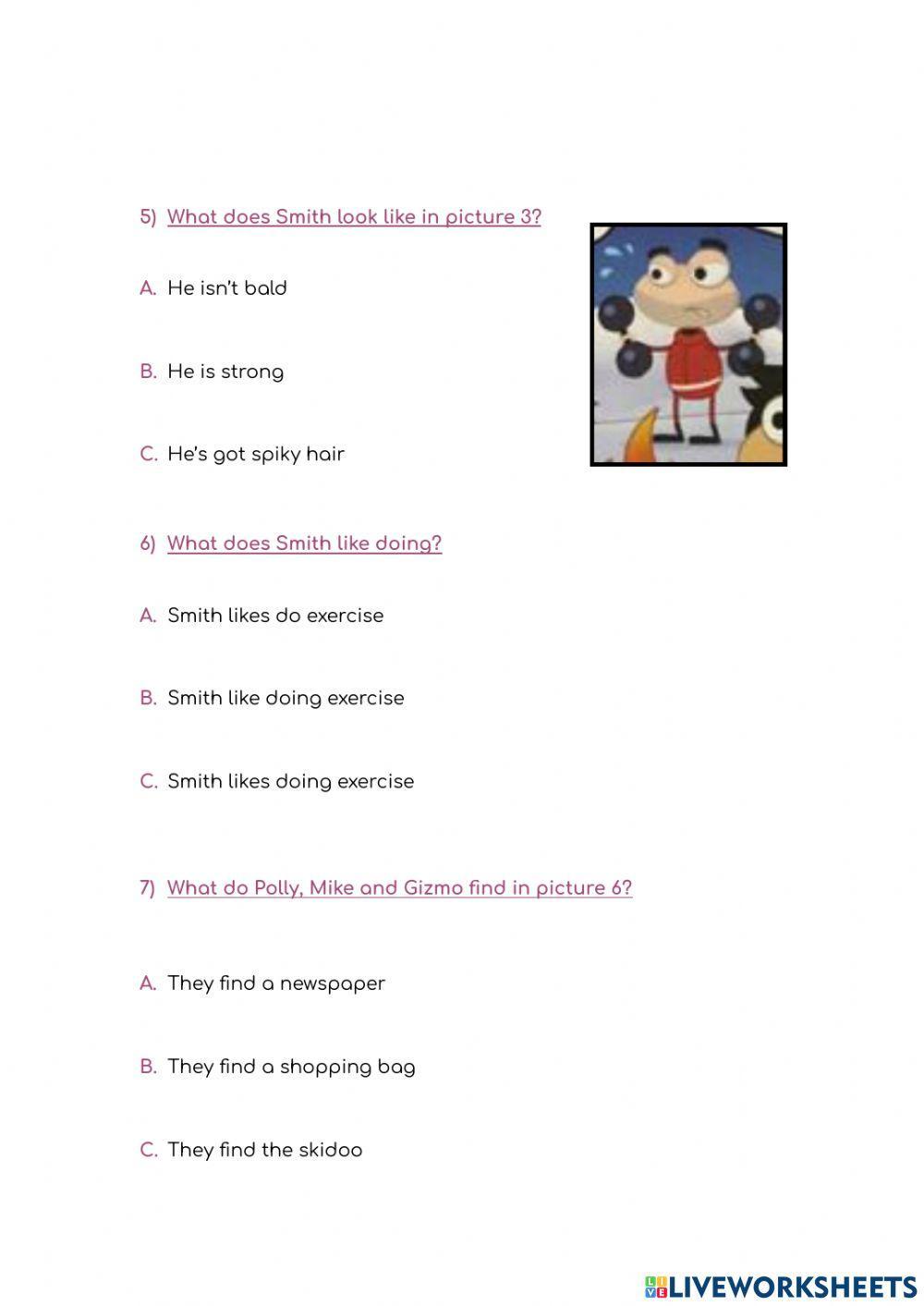 5) What does Smith look like in picture 3?

A. He isn't bald

B. He is strong

C. He's got spiky hair

6) What does Smith like doing?

A. Smith likes do exercise

B. Smith like doing exercise

C. Smith likes doing exercise

7) What do Polly, Mike and Gizmo find in picture 6?

A. They find a newspaper

B. They find a shopping bag

C. They find the skidoo

LIVEWORKSHEETS